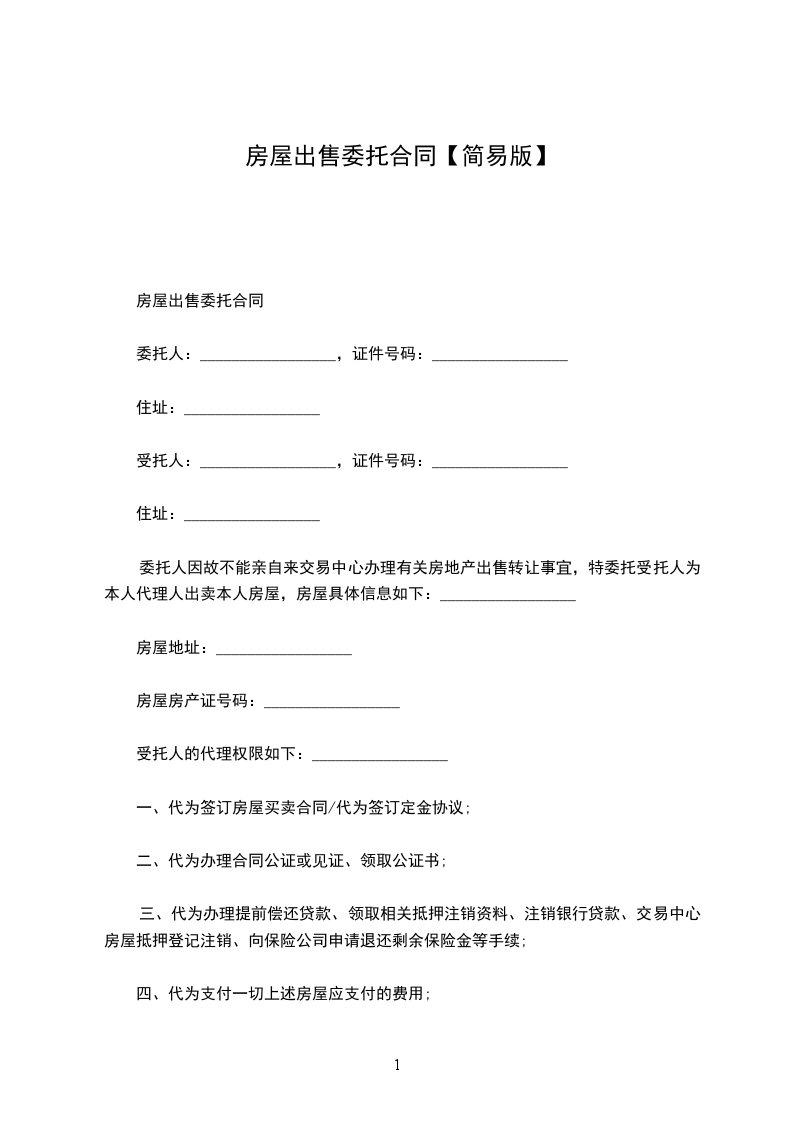 房屋出售委托合同【简易版】

房屋出售委托合同

委托人：________________，证件号码：________________

住址：________________

受托人：________________，证件号码：________________

住址：________________

委托人因故不能亲自来交易中心办理有关房地产出售转让事宜，特委托受托人为本人代理人出卖本人房屋，房屋具体信息如下：________________

房屋地址：________________

房屋房产证号码：________________

受托人的代理权限如下：________________

一、代为签订房屋买卖合同/代为签订定金协议；

二、代为办理合同公证或见证、领取公证书；

三、代为办理提前偿还贷款、领取相关抵押注销资料、注销银行贷款、交易中心房屋抵押登记注销、向保险公司申请退还剩余保险金等手续；

四、代为支付一切上述房屋应支付的费用；

1